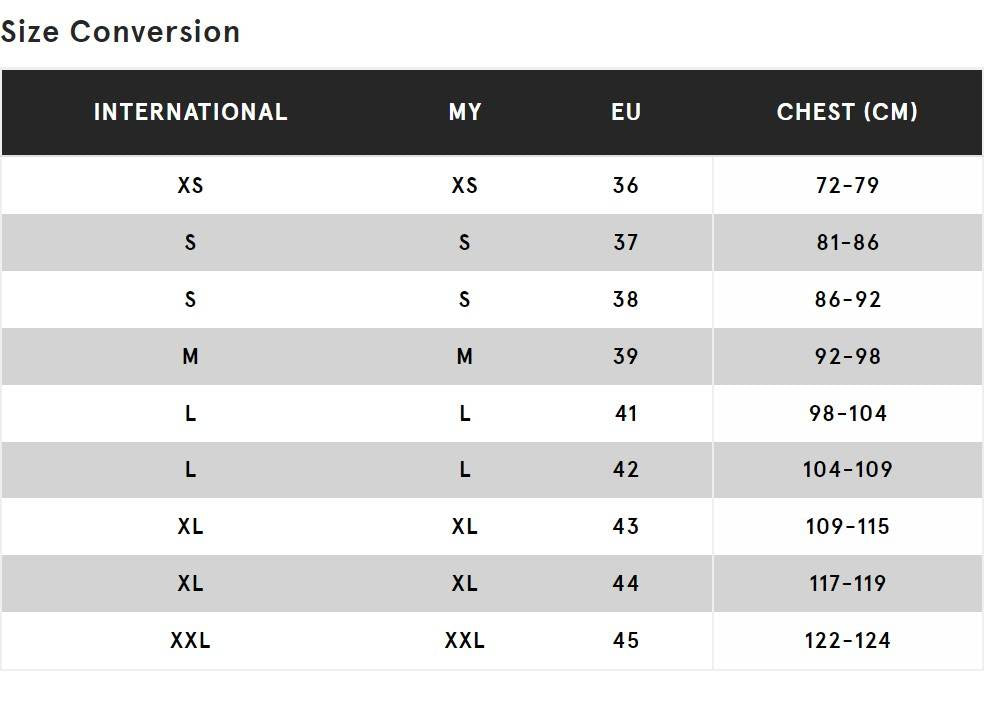 Size Conversion

| INTERNATIONAL | MY | EU | CHEST (CM) |
|---|---|---|---|
| XS | XS | 36 | 72-79 |
| S | S | 37 | 81-86 |
| S | S | 38 | 86-92 |
| M | M | 39 | 92-98 |
| L | L | 41 | 98-104 |
| L | L | 42 | 104-109 |
| XL | XL | 43 | 109-115 |
| XL | XL | 44 | 117-119 |
| XXL | XXL | 45 | 122-124 |